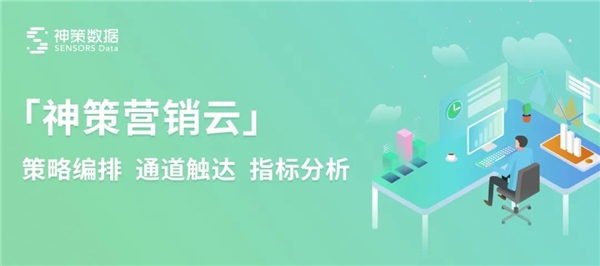 神策数据
SENSORS Data

「神策营销云」

策略编排 通道触达 指标分析